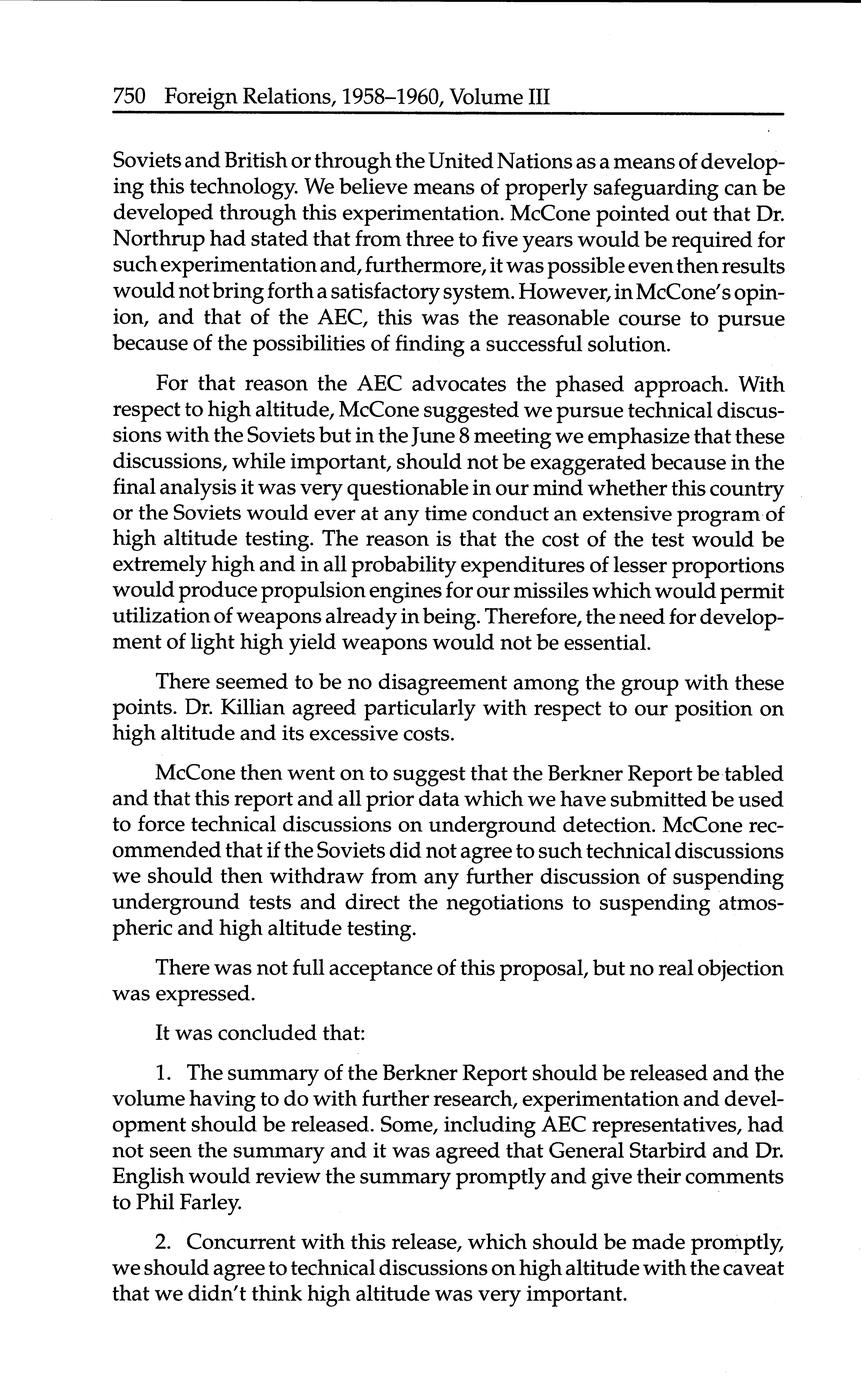 750 Foreign Relations, 1958–1960, Volume III

Soviets and British or through the United Nations as a means of developing this technology. We believe means of properly safeguarding can be developed through this experimentation. McCone pointed out that Dr. Northrup had stated that from three to five years would be required for such experimentation and, furthermore, it was possible even then results would not bring forth a satisfactory system. However, in McCone's opinion, and that of the AEC, this was the reasonable course to pursue because of the possibilities of finding a successful solution.

For that reason the AEC advocates the phased approach. With respect to high altitude, McCone suggested we pursue technical discussions with the Soviets but in the June 8 meeting we emphasize that these discussions, while important, should not be exaggerated because in the final analysis it was very questionable in our mind whether this country or the Soviets would ever at any time conduct an extensive program of high altitude testing. The reason is that the cost of the test would be extremely high and in all probability expenditures of lesser proportions would produce propulsion engines for our missiles which would permit utilization of weapons already in being. Therefore, the need for development of light high yield weapons would not be essential.

There seemed to be no disagreement among the group with these points. Dr. Killian agreed particularly with respect to our position on high altitude and its excessive costs.

McCone then went on to suggest that the Berkner Report be tabled and that this report and all prior data which we have submitted be used to force technical discussions on underground detection. McCone recommended that if the Soviets did not agree to such technical discussions we should then withdraw from any further discussion of suspending underground tests and direct the negotiations to suspending atmospheric and high altitude testing.

There was not full acceptance of this proposal, but no real objection was expressed.

It was concluded that:

1. The summary of the Berkner Report should be released and the volume having to do with further research, experimentation and development should be released. Some, including AEC representatives, had not seen the summary and it was agreed that General Starbird and Dr. English would review the summary promptly and give their comments to Phil Farley.

2. Concurrent with this release, which should be made promptly, we should agree to technical discussions on high altitude with the caveat that we didn't think high altitude was very important.